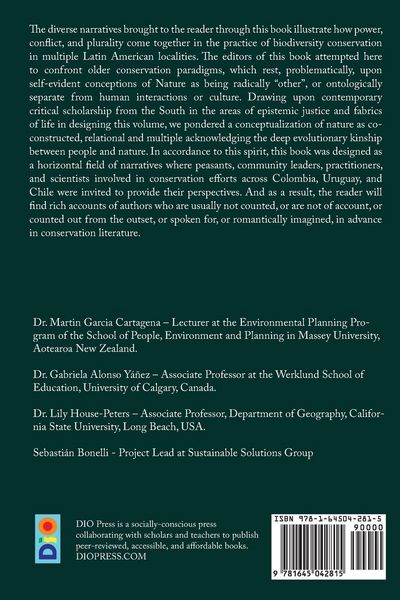 The diverse narratives brought to the reader through this book illustrate how power, conflict, and plurality come together in the practice of biodiversity conservation in multiple Latin American localities. The editors of this book attempted here to confront older conservation paradigms, which rest, problematically, upon self-evident conceptions of Nature as being radically "other", or ontologically separate from human interactions or culture. Drawing upon contemporary critical scholarship from the South in the areas of epistemic justice and fabrics of life in designing this volume, we pondered a conceptualization of nature as co-constructed, relational and multiple acknowledging the deep evolutionary kinship between people and nature. In accordance to this spirit, this book was designed as a horizontal field of narratives where peasants, community leaders, practitioners, and scientists involved in conservation efforts across Colombia, Uruguay, and Chile were invited to provide their perspectives. And as a result, the reader will find rich accounts of authors who are usually not counted, or are not of account, or counted out from the outset, or spoken for, or romantically imagined, in advance in conservation literature.

Dr. Martin Garcia Cartagena – Lecturer at the Environmental Planning Program of the School of People, Environment and Planning in Massey University, Aotearoa New Zealand.

Dr. Gabriela Alonso Yáñez – Associate Professor at the Werklund School of Education, University of Calgary, Canada.

Dr. Lily House-Peters – Associate Professor, Department of Geography, California State University, Long Beach, USA.

Sebastián Bonelli - Project Lead at Sustainable Solutions Group

DIO

DIO Press is a socially-conscious press collaborating with scholars and teachers to publish peer-reviewed, accessible, and affordable books.
DIOPRESS.COM

ISBN 978-1-64504-281-5
90000
9 781645 042815